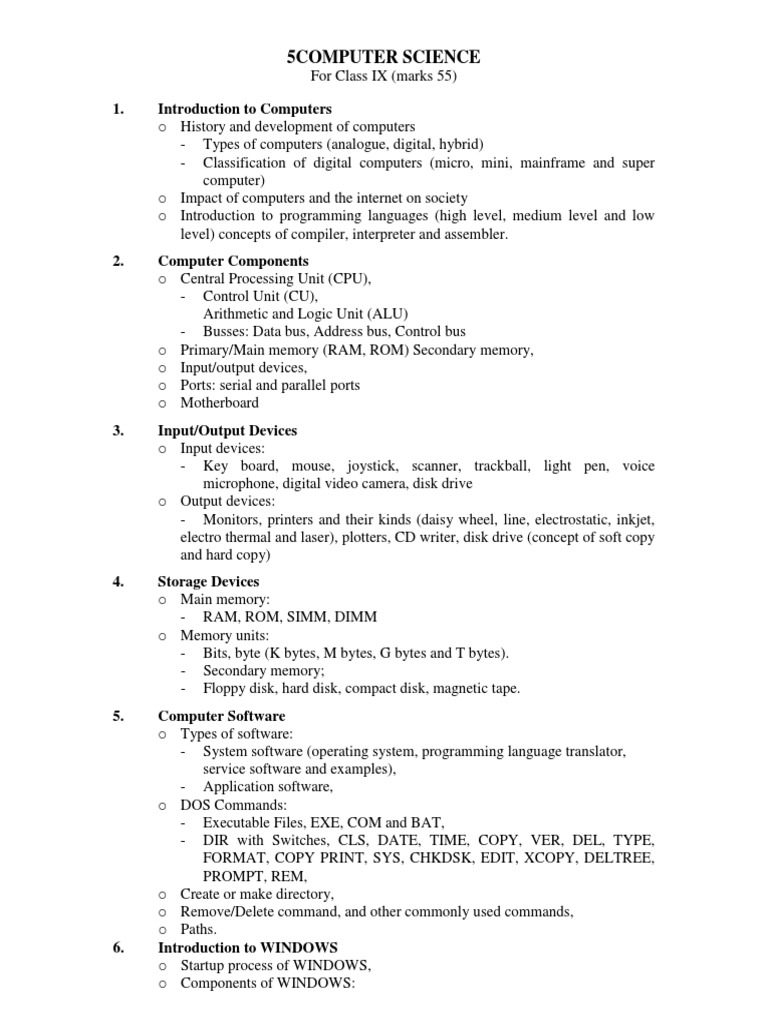 5COMPUTER SCIENCE
For Class IX (marks 55)

1. Introduction to Computers
o History and development of computers
- Types of computers (analogue, digital, hybrid)
- Classification of digital computers (micro, mini, mainframe and super computer)
o Impact of computers and the internet on society
o Introduction to programming languages (high level, medium level and low level) concepts of compiler, interpreter and assembler.

2. Computer Components
o Central Processing Unit (CPU),
- Control Unit (CU),
Arithmetic and Logic Unit (ALU)
- Busses: Data bus, Address bus, Control bus
o Primary/Main memory (RAM, ROM) Secondary memory,
o Input/output devices,
o Ports: serial and parallel ports
o Motherboard

3. Input/Output Devices
o Input devices:
- Key board, mouse, joystick, scanner, trackball, light pen, voice microphone, digital video camera, disk drive
o Output devices:
- Monitors, printers and their kinds (daisy wheel, line, electrostatic, inkjet, electro thermal and laser), plotters, CD writer, disk drive (concept of soft copy and hard copy)

4. Storage Devices
o Main memory:
- RAM, ROM, SIMM, DIMM
o Memory units:
- Bits, byte (K bytes, M bytes, G bytes and T bytes).
- Secondary memory;
- Floppy disk, hard disk, compact disk, magnetic tape.

5. Computer Software
o Types of software:
- System software (operating system, programming language translator, service software and examples),
- Application software,
o DOS Commands:
- Executable Files, EXE, COM and BAT,
- DIR with Switches, CLS, DATE, TIME, COPY, VER, DEL, TYPE, FORMAT, COPY PRINT, SYS, CHKDSK, EDIT, XCOPY, DELTREE, PROMPT, REM,
o Create or make directory,
o Remove/Delete command, and other commonly used commands,
o Paths.

6. Introduction to WINDOWS
o Startup process of WINDOWS,
o Components of WINDOWS: